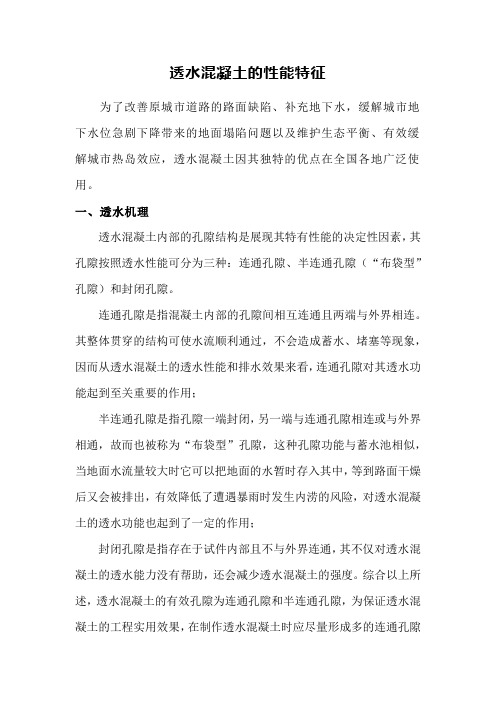 透水混凝土的性能特征

为了改善原城市道路的路面缺陷、补充地下水，缓解城市地下水位急剧下降带来的地面塌陷问题以及维护生态平衡、有效缓解城市热岛效应，透水混凝土因其独特的优点在全国各地广泛使用。

一、透水机理

透水混凝土内部的孔隙结构是展现其特有性能的决定性因素，其孔隙按照透水性能可分为三种：连通孔隙、半连通孔隙（“布袋型”孔隙）和封闭孔隙。

连通孔隙是指混凝土内部的孔隙间相互连通且两端与外界相连。其整体贯穿的结构可使水流顺利通过，不会造成蓄水、堵塞等现象，因而从透水混凝土的透水性能和排水效果来看，连通孔隙对其透水功能起到至关重要的作用；

半连通孔隙是指孔隙一端封闭，另一端与连通孔隙相连或与外界相通，故而也被称为“布袋型”孔隙，这种孔隙功能与蓄水池相似，当地面水流量较大时它可以把地面的水暂时存入其中，等到路面干燥后又会被排出，有效降低了遭遇暴雨时发生内涝的风险，对透水混凝土的透水功能也起到了一定的作用；

封闭孔隙是指存在于试件内部且不与外界连通，其不仅对透水混凝土的透水能力没有帮助，还会减少透水混凝土的强度。综合以上所述，透水混凝土的有效孔隙为连通孔隙和半连通孔隙，为保证透水混凝土的工程实用效果，在制作透水混凝土时应尽量形成多的连通孔隙